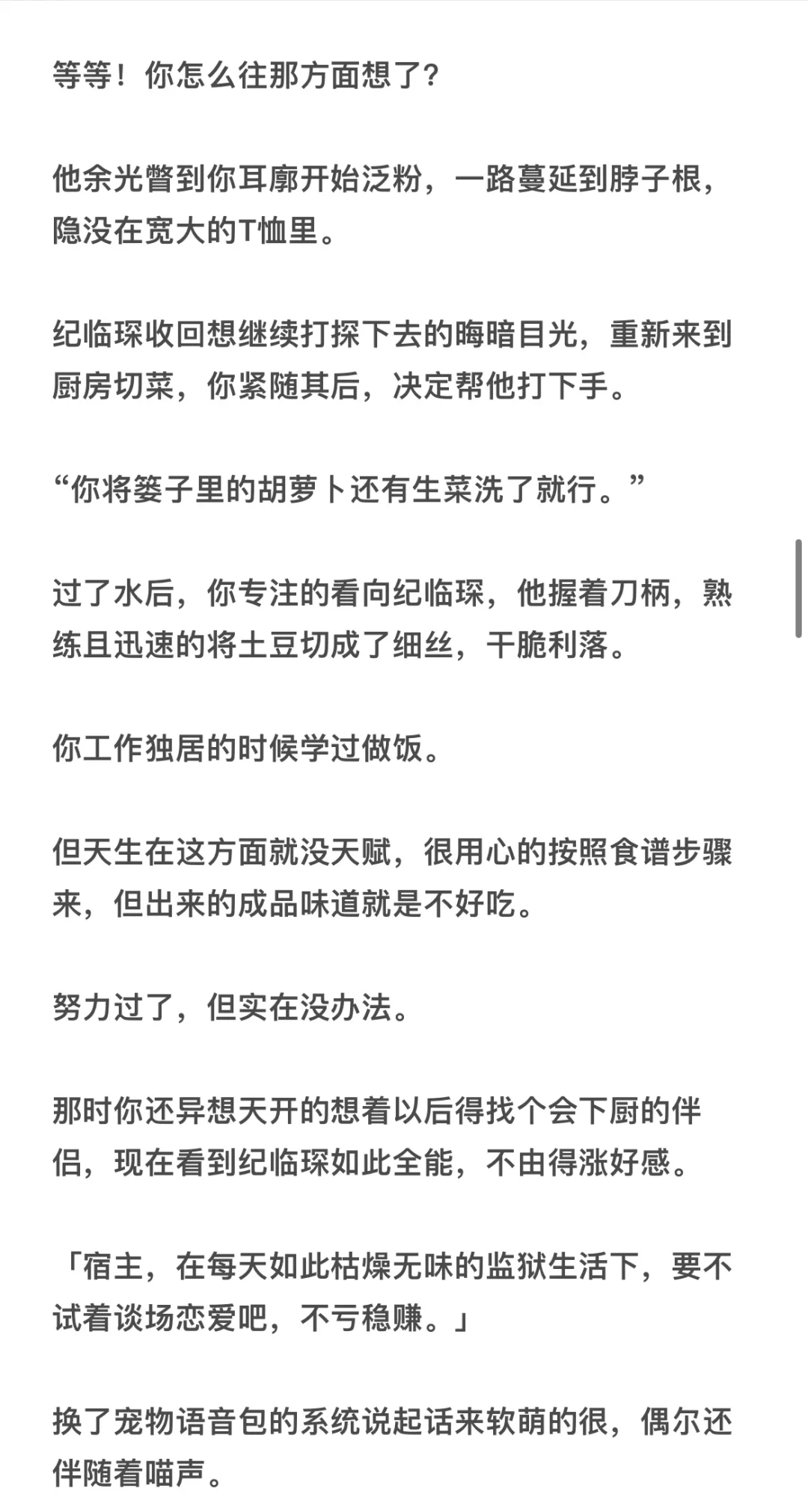 等等！你怎么往那方面想了?

他余光瞥到你耳廓开始泛粉，一路蔓延到脖子根，隐没在宽大的T恤里。

纪临琛收回想继续打探下去的晦暗目光，重新来到厨房切菜，你紧随其后，决定帮他打下手。

“你将篓子里的胡萝卜还有生菜洗了就行。”

过了水后，你专注的看向纪临琛，他握着刀柄，熟练且迅速的将土豆切成了细丝，干脆利落。

你工作独居的时候学过做饭。

但天生在这方面就没天赋，很用心的按照食谱步骤来，但出来的成品味道就是不好吃。

努力过了，但实在没办法。

那时你还异想天开的想着以后得找个会下厨的伴侣，现在看到纪临琛如此全能，不由得涨好感。

「宿主，在每天如此枯燥无味的监狱生活下，要不试着谈场恋爱吧，不亏稳赚。」

换了宠物语音包的系统说起话来软萌的很，偶尔还伴随着喵声。